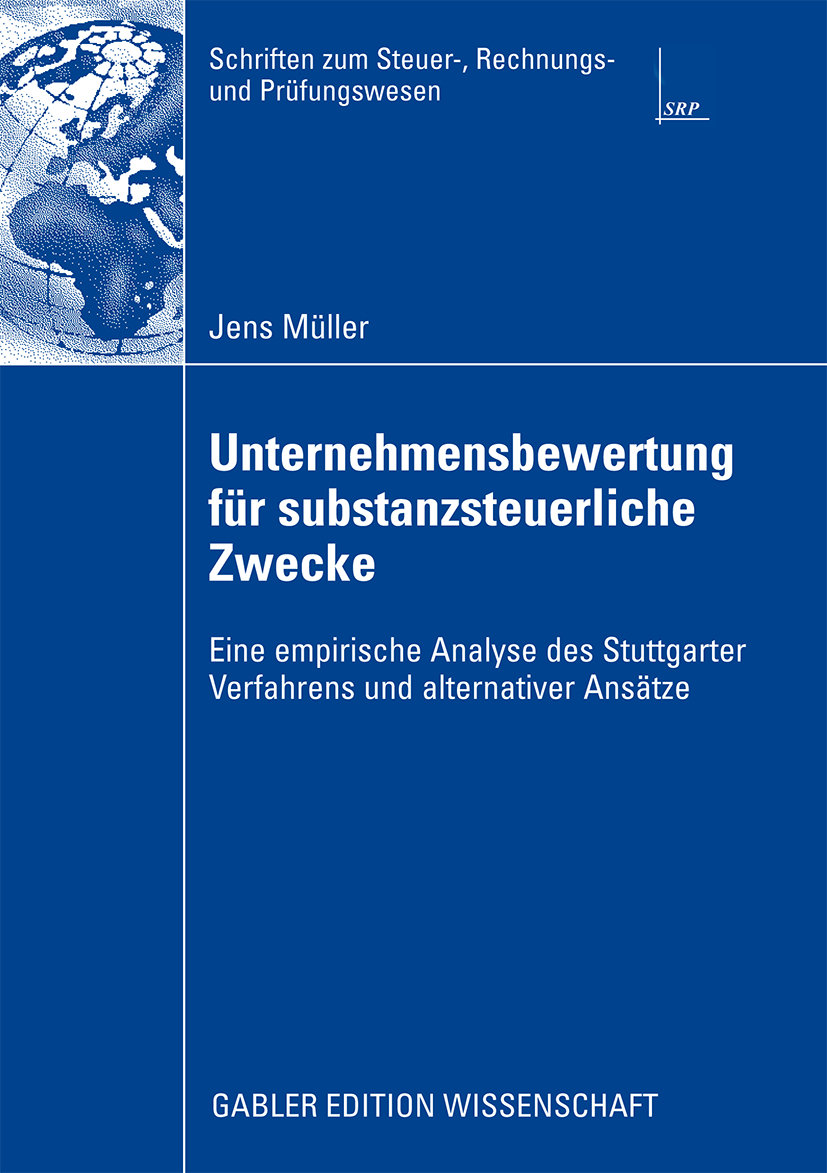 Schriften zum Steuer-, Rechnungs- und Prüfungswesen

SRP

Jens Müller

Unternehmensbewertung für substanzsteuerliche Zwecke

Eine empirische Analyse des Stuttgarter Verfahrens und alternativer Ansätze

GABLER EDITION WISSENSCHAFT